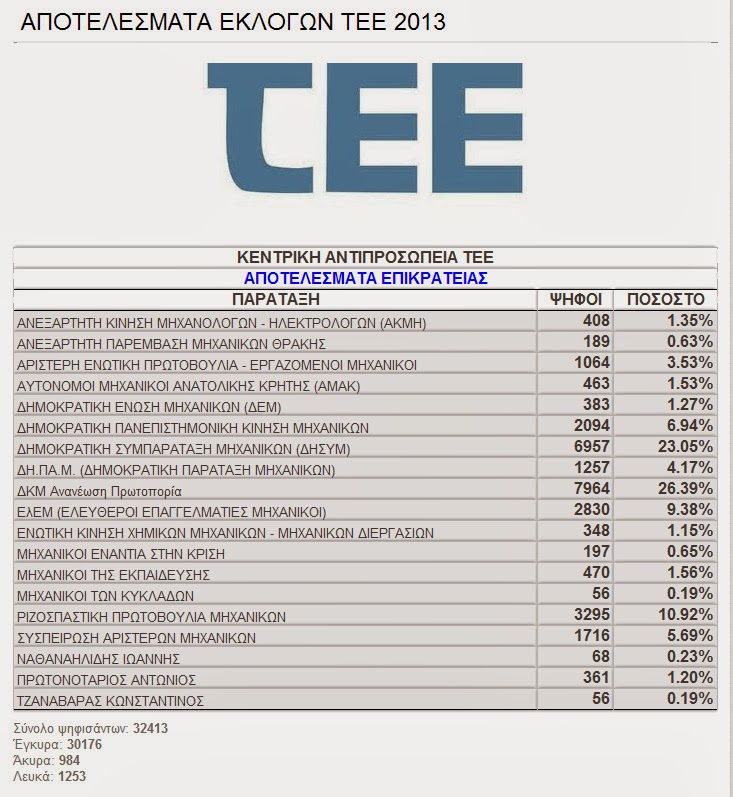 ΑΠΟΤΕΛΕΣΜΑΤΑ ΕΚΛΟΓΩΝ ΤΕΕ 2013

ΤΕΕ

ΚΕΝΤΡΙΚΗ ΑΝΤΙΠΡΟΣΩΠΕΙΑ ΤΕΕ

ΑΠΟΤΕΛΕΣΜΑΤΑ ΕΠΙΚΡΑΤΕΙΑΣ

| ΠΑΡΑΤΑΞΗ | ΨΗΦΟΙ | ΠΟΣΟΣΤΟ |
|---|---|---|
| ΑΝΕΞΑΡΤΗΤΗ ΚΙΝΗΣΗ ΜΗΧΑΝΟΛΟΓΩΝ - ΗΛΕΚΤΡΟΛΟΓΩΝ (ΑΚΜΗ) | 408 | 1.35% |
| ΑΝΕΞΑΡΤΗΤΗ ΠΑΡΕΜΒΑΣΗ ΜΗΧΑΝΙΚΩΝ ΘΡΑΚΗΣ | 189 | 0.63% |
| ΑΡΙΣΤΕΡΗ ΕΝΩΤΙΚΗ ΠΡΩΤΟΒΟΥΛΙΑ - ΕΡΓΑΖΟΜΕΝΟΙ ΜΗΧΑΝΙΚΟΙ | 1064 | 3.53% |
| ΑΥΤΟΝΟΜΟΙ ΜΗΧΑΝΙΚΟΙ ΑΝΑΤΟΛΙΚΗΣ ΚΡΗΤΗΣ (ΑΜΑΚ) | 463 | 1.53% |
| ΔΗΜΟΚΡΑΤΙΚΗ ΕΝΩΣΗ ΜΗΧΑΝΙΚΩΝ (ΔΕΜ) | 383 | 1.27% |
| ΔΗΜΟΚΡΑΤΙΚΗ ΠΑΝΕΠΙΣΤΗΜΟΝΙΚΗ ΚΙΝΗΣΗ ΜΗΧΑΝΙΚΩΝ | 2094 | 6.94% |
| ΔΗΜΟΚΡΑΤΙΚΗ ΣΥΜΠΑΡΑΤΑΞΗ ΜΗΧΑΝΙΚΩΝ (ΔΗΣΥΜ) | 6957 | 23.05% |
| ΔΗ.ΠΑ.Μ. (ΔΗΜΟΚΡΑΤΙΚΗ ΠΑΡΑΤΑΞΗ ΜΗΧΑΝΙΚΩΝ) | 1257 | 4.17% |
| ΔΚΜ Ανανέωση Πρωτοπορία | 7964 | 26.39% |
| ΕΛΕΜ (ΕΛΕΥΘΕΡΟΙ ΕΠΑΓΓΕΛΜΑΤΙΕΣ ΜΗΧΑΝΙΚΟΙ) | 2830 | 9.38% |
| ΕΝΩΤΙΚΗ ΚΙΝΗΣΗ ΧΗΜΙΚΩΝ ΜΗΧΑΝΙΚΩΝ - ΜΗΧΑΝΙΚΩΝ ΔΙΕΡΓΑΣΙΩΝ | 348 | 1.15% |
| ΜΗΧΑΝΙΚΟΙ ΕΝΑΝΤΙΑ ΣΤΗΝ ΚΡΙΣΗ | 197 | 0.65% |
| ΜΗΧΑΝΙΚΟΙ ΤΗΣ ΕΚΠΑΙΔΕΥΣΗΣ | 470 | 1.56% |
| ΜΗΧΑΝΙΚΟΙ ΤΩΝ ΚΥΚΛΑΔΩΝ | 56 | 0.19% |
| ΡΙΖΟΣΠΑΣΤΙΚΗ ΠΡΩΤΟΒΟΥΛΙΑ ΜΗΧΑΝΙΚΩΝ | 3295 | 10.92% |
| ΣΥΣΠΕΙΡΩΣΗ ΑΡΙΣΤΕΡΩΝ ΜΗΧΑΝΙΚΩΝ | 1716 | 5.69% |
| ΝΑΘΑΝΑΗΛΙΔΗΣ ΙΩΑΝΝΗΣ | 68 | 0.23% |
| ΠΡΩΤΟΝΟΤΑΡΙΟΣ ΑΝΤΩΝΙΟΣ | 361 | 1.20% |
| ΤΖΑΝΑΒΑΡΑΣ ΚΩΝΣΤΑΝΤΙΝΟΣ | 56 | 0.19% |

Σύνολο ψηφισάντων: 32413
Έγκυρα: 30176
Άκυρα: 984
Λευκά: 1253